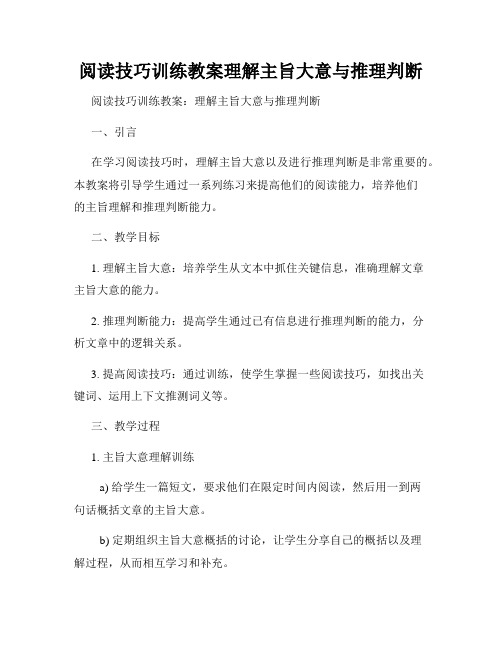 阅读技巧训练教案理解主旨大意与推理判断

阅读技巧训练教案：理解主旨大意与推理判断

一、引言

在学习阅读技巧时，理解主旨大意以及进行推理判断是非常重要的。本教案将引导学生通过一系列练习来提高他们的阅读能力，培养他们的主旨理解和推理判断能力。

二、教学目标

1. 理解主旨大意：培养学生从文本中抓住关键信息，准确理解文章主旨大意的能力。

2. 推理判断能力：提高学生通过已有信息进行推理判断的能力，分析文章中的逻辑关系。

3. 提高阅读技巧：通过训练，使学生掌握一些阅读技巧，如找出关键词、运用上下文推测词义等。

三、教学过程

1. 主旨大意理解训练

a) 给学生一篇短文，要求他们在限定时间内阅读，然后用一到两句话概括文章的主旨大意。

b) 定期组织主旨大意概括的讨论，让学生分享自己的概括以及理解过程，从而相互学习和补充。